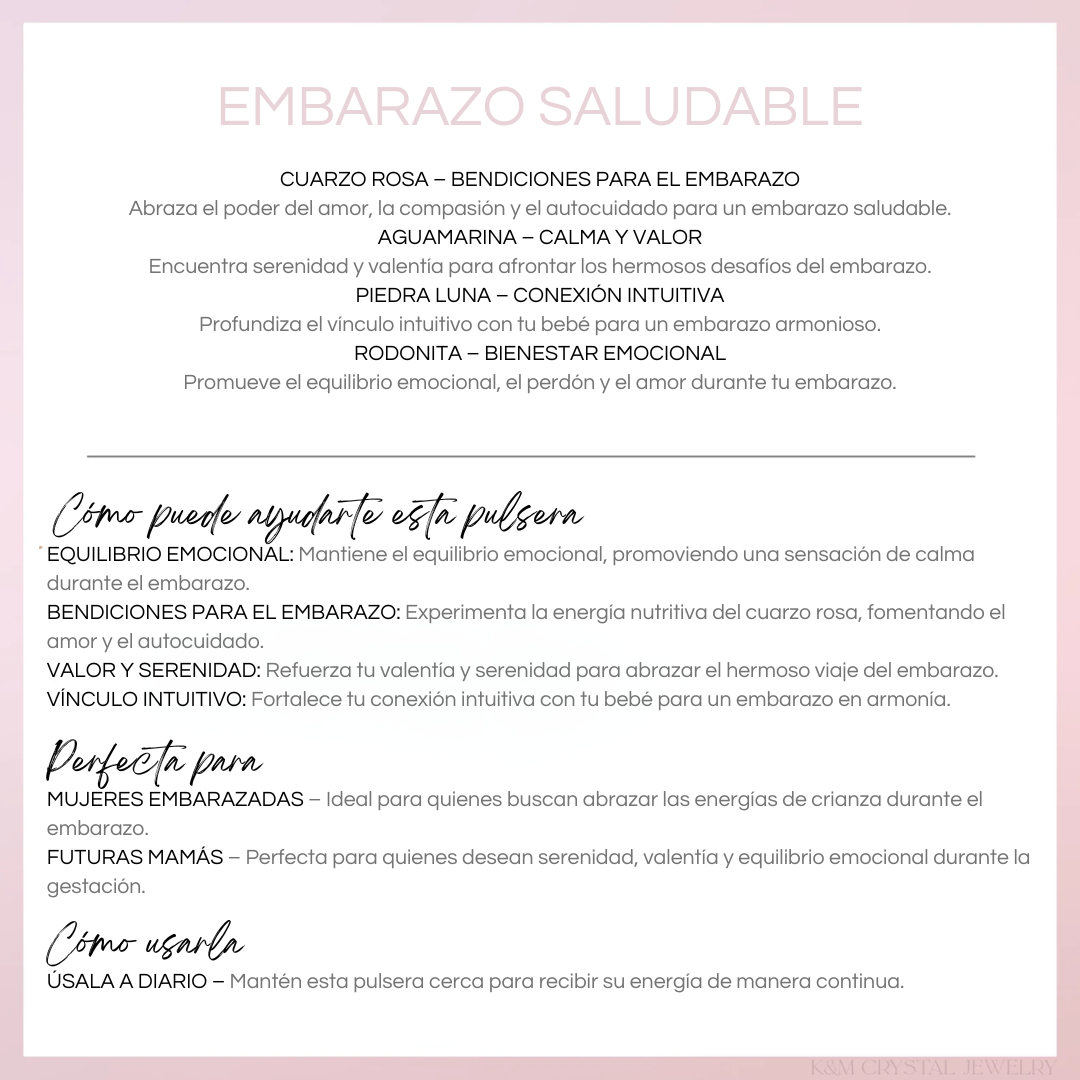 EMBARAZO SALUDABLE

CUARZO ROSA – BENDICIONES PARA EL EMBARAZO
Abraza el poder del amor, la compasión y el autocuidado para un embarazo saludable.
AGUAMARINA – CALMA Y VALOR
Encuentra serenidad y valentía para afrontar los hermosos desafíos del embarazo.
PIEDRA LUNA – CONEXIÓN INTUITIVA
Profundiza el vínculo intuitivo con tu bebé para un embarazo armonioso.
RODONITA – BIENESTAR EMOCIONAL
Promueve el equilibrio emocional, el perdón y el amor durante tu embarazo.

Cómo puede ayudarte esta pulsera
EQUILIBRIO EMOCIONAL: Mantiene el equilibrio emocional, promoviendo una sensación de calma durante el embarazo.
BENDICIONES PARA EL EMBARAZO: Experimenta la energía nutritiva del cuarzo rosa, fomentando el amor y el autocuidado.
VALOR Y SERENIDAD: Refuerza tu valentía y serenidad para abrazar el hermoso viaje del embarazo.
VÍNCULO INTUITIVO: Fortalece tu conexión intuitiva con tu bebé para un embarazo en armonía.

Perfecta para
MUJERES EMBARAZADAS – Ideal para quienes buscan abrazar las energías de crianza durante el embarazo.
FUTURAS MAMÁS – Perfecta para quienes desean serenidad, valentía y equilibrio emocional durante la gestación.

Cómo usarla
ÚSALA A DIARIO – Mantén esta pulsera cerca para recibir su energía de manera continua.

K&M CRYSTAL JEWELRY